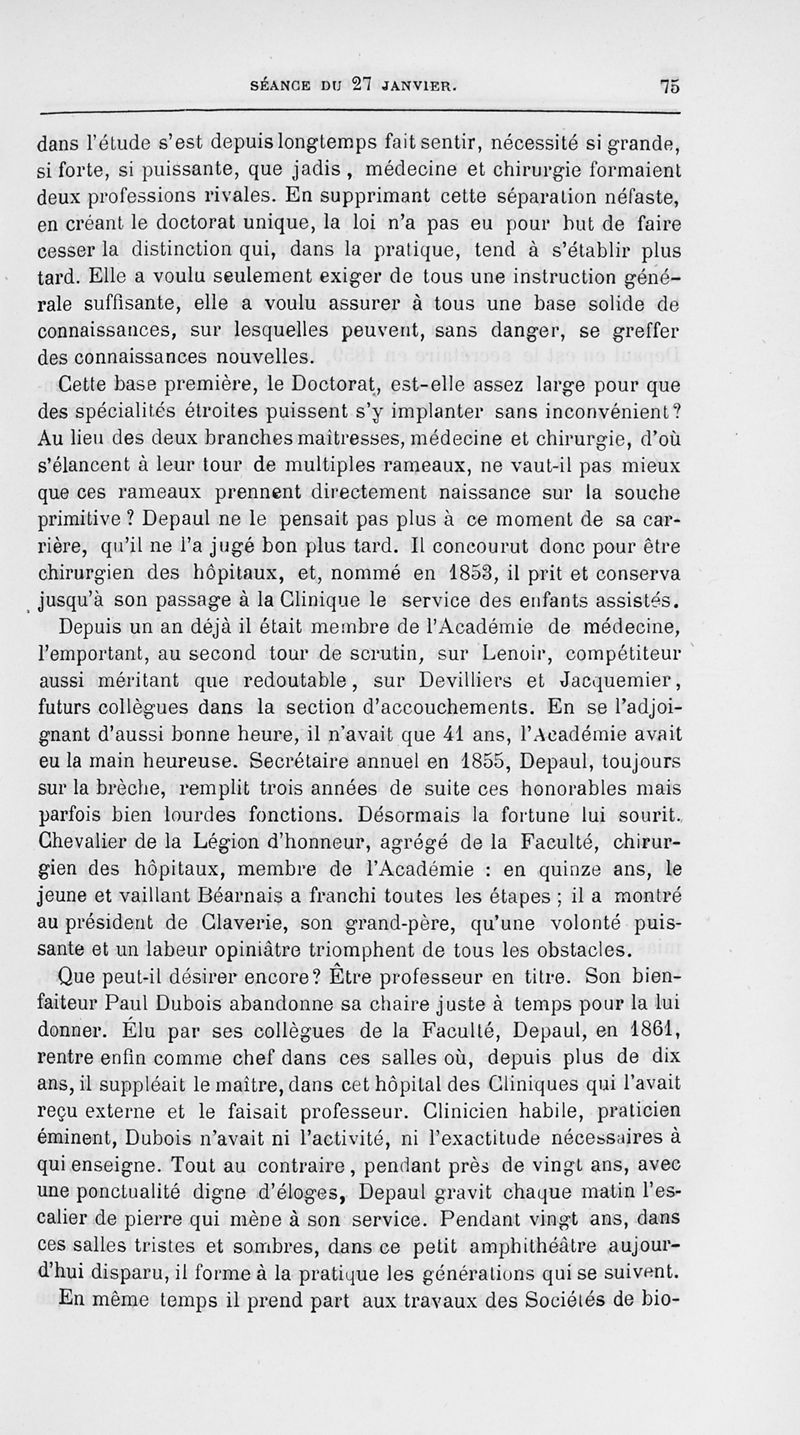 SÉANCE DU 27 JANVIER. 75

dans l'étude s'est depuis longtemps fait sentir, nécessité si grande, si forte, si puissante, que jadis, médecine et chirurgie formaient deux professions rivales. En supprimant cette séparation néfaste, en créant le doctorat unique, la loi n'a pas eu pour but de faire cesser la distinction qui, dans la pratique, tend à s'établir plus tard. Elle a voulu seulement exiger de tous une instruction générale suffisante, elle a voulu assurer à tous une base solide de connaissances, sur lesquelles peuvent, sans danger, se greffer des connaissances nouvelles.

Cette base première, le Doctorat, est-elle assez large pour que des spécialités étroites puissent s'y implanter sans inconvénient? Au lieu des deux branches maîtresses, médecine et chirurgie, d'où s'élancent à leur tour de multiples rameaux, ne vaut-il pas mieux que ces rameaux prennent directement naissance sur la souche primitive? Depaul ne le pensait pas plus à ce moment de sa carrière, qu'il ne l'a jugé bon plus tard. Il concourut donc pour être chirurgien des hôpitaux, et, nommé en 1853, il prit et conserva jusqu'à son passage à la Clinique le service des enfants assistés.

Depuis un an déjà il était membre de l'Académie de médecine, l'emportant, au second tour de scrutin, sur Lenoir, compétiteur aussi méritant que redoutable, sur Devilliers et Jacquemier, futurs collègues dans la section d'accouchements. En se l'adjoignant d'aussi bonne heure, il n'avait que 41 ans, l'Académie avait eu la main heureuse. Secrétaire annuel en 1855, Depaul, toujours sur la brèche, remplit trois années de suite ces honorables mais parfois bien lourdes fonctions. Désormais la fortune lui sourit. Chevalier de la Légion d'honneur, agrégé de la Faculté, chirurgien des hôpitaux, membre de l'Académie : en quinze ans, le jeune et vaillant Béarnais a franchi toutes les étapes ; il a montré au président de Claverie, son grand-père, qu'une volonté puissante et un labeur opiniâtre triomphent de tous les obstacles.

Que peut-il désirer encore? Être professeur en titre. Son bienfaiteur Paul Dubois abandonne sa chaire juste à temps pour la lui donner. Élu par ses collègues de la Faculté, Depaul, en 1861, rentre enfin comme chef dans ces salles où, depuis plus de dix ans, il suppléait le maître, dans cet hôpital des Cliniques qui l'avait reçu externe et le faisait professeur. Clinicien habile, praticien éminent, Dubois n'avait ni l'activité, ni l'exactitude nécessaires à qui enseigne. Tout au contraire, pendant près de vingt ans, avec une ponctualité digne d'éloges, Depaul gravit chaque matin l'escalier de pierre qui mène à son service. Pendant vingt ans, dans ces salles tristes et sombres, dans ce petit amphithéâtre aujourd'hui disparu, il forme à la pratique les générations qui se suivent. En même temps il prend part aux travaux des Sociétés de bio-